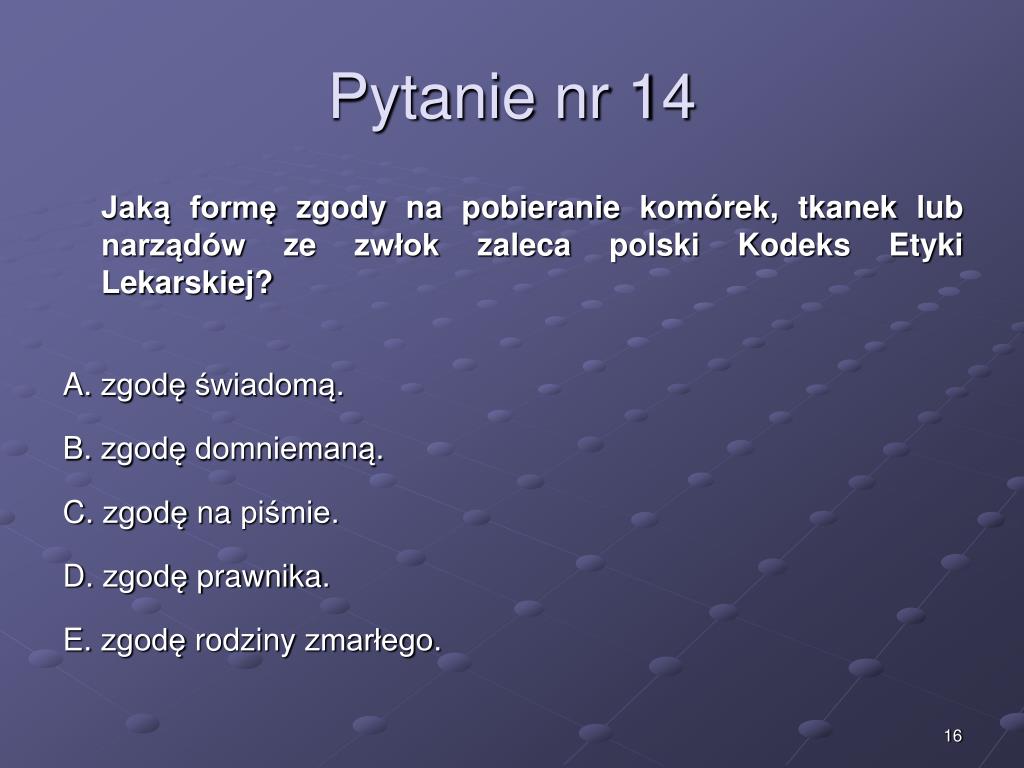 Pytanie nr 14

Jaką formę zgody na pobieranie komórek, tkanek lub narządów ze zwłok zaleca polski Kodeks Etyki Lekarskiej?

A. zgodę świadomą.

B. zgodę domniemaną.

C. zgodę na piśmie.

D. zgodę prawnika.

E. zgodę rodziny zmarłego.

16